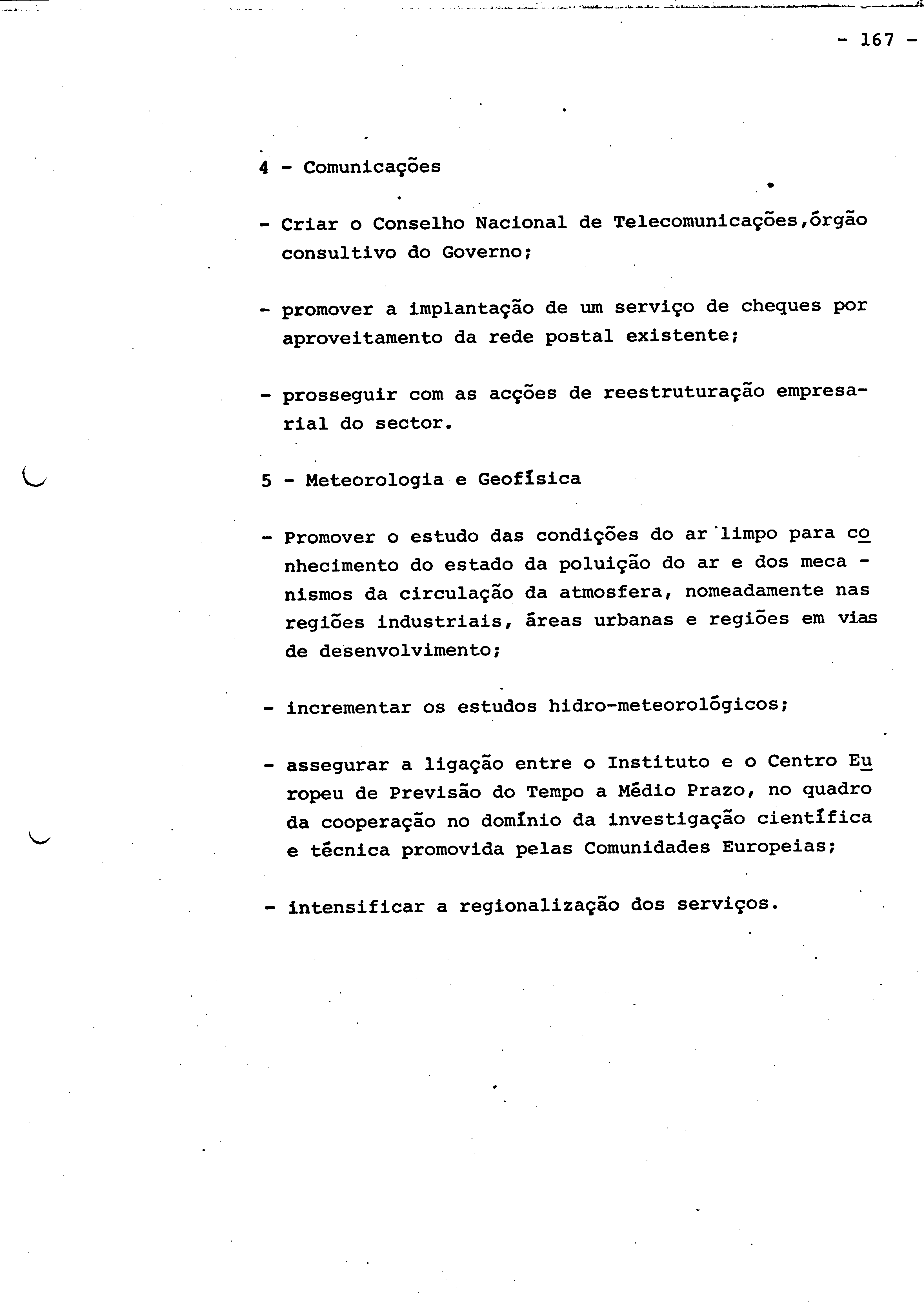 - 167 -

4 - Comunicações

- Criar o Conselho Nacional de Telecomunicações,órgão consultivo do Governo;

- promover a implantação de um serviço de cheques por aproveitamento da rede postal existente;

- prosseguir com as acções de reestruturação empresarial do sector.

5 - Meteorologia e Geofísica

- Promover o estudo das condições do ar limpo para conhecimento do estado da poluição do ar e dos mecanismos da circulação da atmosfera, nomeadamente nas regiões industriais, áreas urbanas e regiões em vias de desenvolvimento;

- incrementar os estudos hidro-meteorológicos;

- assegurar a ligação entre o Instituto e o Centro Europeu de Previsão do Tempo a Médio Prazo, no quadro da cooperação no domínio da investigação científica e técnica promovida pelas Comunidades Europeias;

- intensificar a regionalização dos serviços.